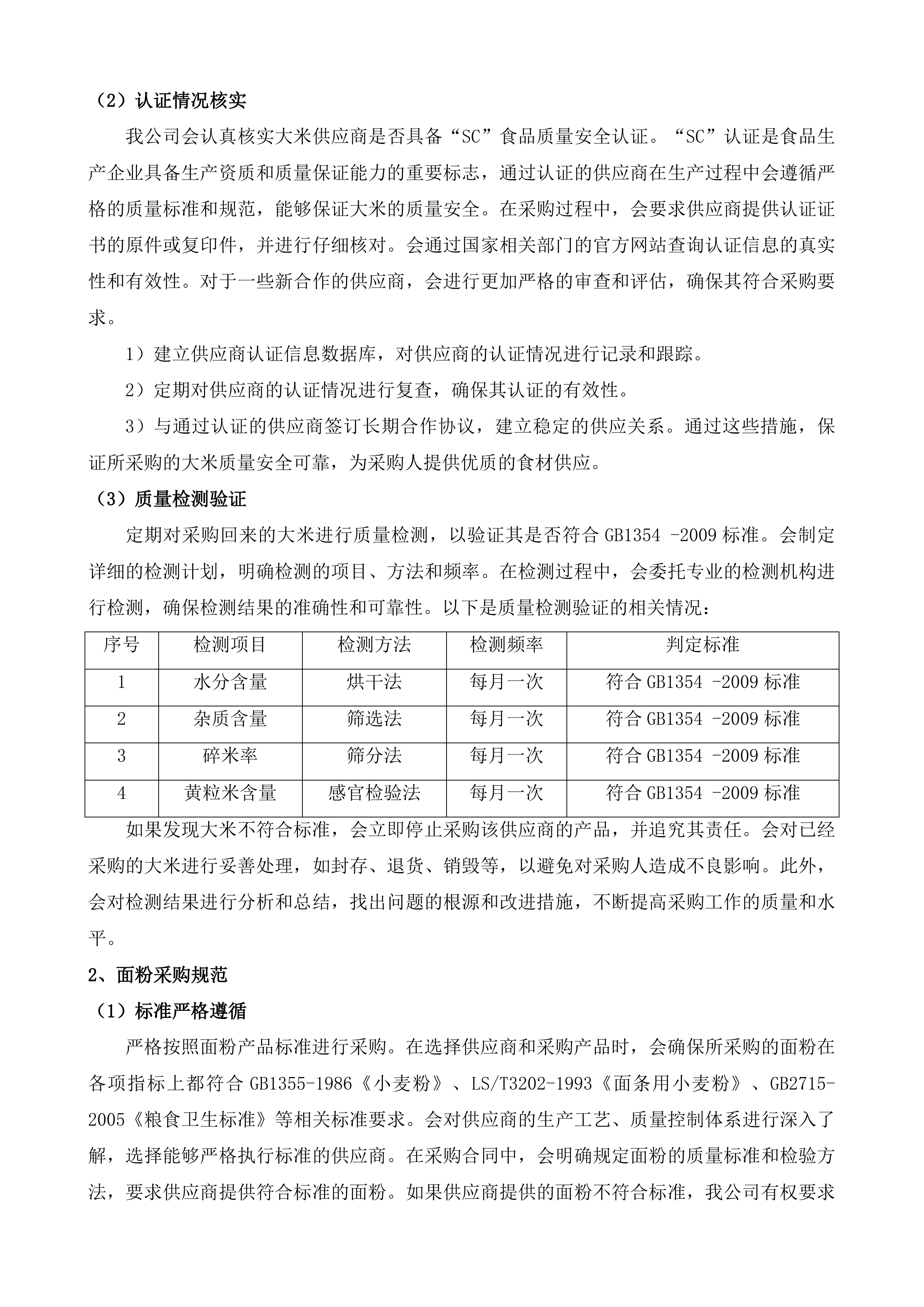 （2）认证情况核实

我公司会认真核实大米供应商是否具备“SC”食品质量安全认证。“SC”认证是食品生产企业具备生产资质和质量保证能力的重要标志，通过认证的供应商在生产过程中会遵循严格的质量标准和规范，能够保证大米的质量安全。在采购过程中，会要求供应商提供认证证书的原件或复印件，并进行仔细核对。会通过国家相关部门的官方网站查询认证信息的真实性和有效性。对于一些新合作的供应商，会进行更加严格的审查和评估，确保其符合采购要求。

1）建立供应商认证信息数据库，对供应商的认证情况进行记录和跟踪。

2）定期对供应商的认证情况进行复查，确保其认证的有效性。

3）与通过认证的供应商签订长期合作协议，建立稳定的供应关系。通过这些措施，保证所采购的大米质量安全可靠，为采购人提供优质的食材供应。

（3）质量检测验证

定期对采购回来的大米进行质量检测，以验证其是否符合 GB1354 -2009 标准。会制定详细的检测计划，明确检测的项目、方法和频率。在检测过程中，会委托专业的检测机构进行检测，确保检测结果的准确性和可靠性。以下是质量检测验证的相关情况：

| 序号 | 检测项目 | 检测方法 | 检测频率 | 判定标准 |
|---|---|---|---|---|
| 1 | 水分含量 | 烘干法 | 每月一次 | 符合 GB1354 -2009 标准 |
| 2 | 杂质含量 | 筛选法 | 每月一次 | 符合 GB1354 -2009 标准 |
| 3 | 碎米率 | 筛分法 | 每月一次 | 符合 GB1354 -2009 标准 |
| 4 | 黄粒米含量 | 感官检验法 | 每月一次 | 符合 GB1354 -2009 标准 |

如果发现大米不符合标准，会立即停止采购该供应商的产品，并追究其责任。会对已经采购的大米进行妥善处理，如封存、退货、销毁等，以避免对采购人造成不良影响。此外，会对检测结果进行分析和总结，找出问题的根源和改进措施，不断提高采购工作的质量和水平。

2、面粉采购规范

（1）标准严格遵循

严格按照面粉产品标准进行采购。在选择供应商和采购产品时，会确保所采购的面粉在各项指标上都符合 GB1355-1986《小麦粉》、LS/T3202-1993《面条用小麦粉》、GB2715-2005《粮食卫生标准》等相关标准要求。会对供应商的生产工艺、质量控制体系进行深入了解，选择能够严格执行标准的供应商。在采购合同中，会明确规定面粉的质量标准和检验方法，要求供应商提供符合标准的面粉。如果供应商提供的面粉不符合标准，我公司有权要求